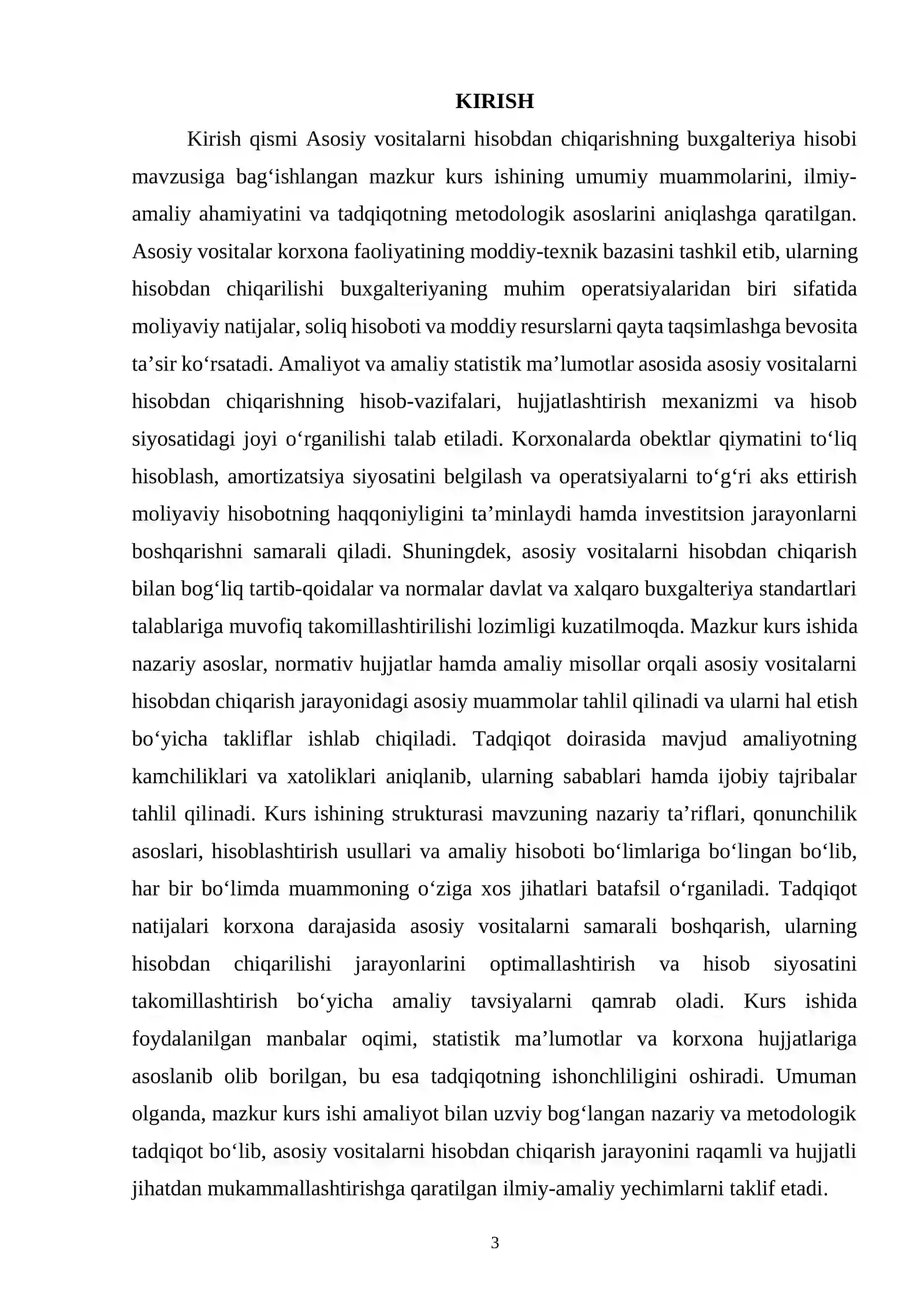 KIRISH

Kirish qismi Asosiy vositalarni hisobdan chiqarishning buxgalteriya hisobi mavzusiga bag'ishlangan mazkur kurs ishining umumiy muammolarini, ilmiy-amaliy ahamiyatini va tadqiqotning metodologik asoslarini aniqlashga qaratilgan. Asosiy vositalar korxona faoliyatining moddiy-texnik bazasini tashkil etib, ularning hisobdan chiqarilishi buxgalteriyaning muhim operatsiyalaridan biri sifatida moliyaviy natijalar, soliq hisoboti va moddiy resurslarni qayta taqsimlashga bevosita ta'sir ko'rsatadi. Amaliyot va amaliy statistik ma'lumotlar asosida asosiy vositalarni hisobdan chiqarishning hisob-vazifalari, hujjatlashtirish mexanizmi va hisob siyosatidagi joyi o'rganilishi talab etiladi. Korxonalarda obektlar qiymatini to'liq hisoblash, amortizatsiya siyosatini belgilash va operatsiyalarni to'g'ri aks ettirish moliyaviy hisobotning haqqoniyligini ta'minlaydi hamda investitsion jarayonlarni boshqarishni samarali qiladi. Shuningdek, asosiy vositalarni hisobdan chiqarish bilan bog'liq tartib-qoidalar va normalar davlat va xalqaro buxgalteriya standartlari talablariga muvofiq takomillashtirilishi lozimligi kuzatilmoqda. Mazkur kurs ishida nazariy asoslar, normativ hujjatlar hamda amaliy misollar orqali asosiy vositalarni hisobdan chiqarish jarayonidagi asosiy muammolar tahlil qilinadi va ularni hal etish bo'yicha takliflar ishlab chiqiladi. Tadqiqot doirasida mavjud amaliyotning kamchiliklari va xatoliklari aniqlanib, ularning sabablari hamda ijobiy tajribalar tahlil qilinadi. Kurs ishining strukturasi mavzuning nazariy ta'riflari, qonunchilik asoslari, hisoblashtirish usullari va amaliy hisoboti bo'limlariga bo'lingan bo'lib, har bir bo'limda muammoning o'ziga xos jihatlari batafsil o'rganiladi. Tadqiqot natijalari korxona darajasida asosiy vositalarni samarali boshqarish, ularning hisobdan chiqarilishi jarayonlarini optimallashtirish va hisob siyosatini takomillashtirish bo'yicha amaliy tavsiyalarni qamrab oladi. Kurs ishida foydalanilgan manbalar oqimi, statistik ma'lumotlar va korxona hujjatlariga asoslanib olib borilgan, bu esa tadqiqotning ishonchliligini oshiradi. Umuman olganda, mazkur kurs ishi amaliyot bilan uzviy bog'langan nazariy va metodologik tadqiqot bo'lib, asosiy vositalarni hisobdan chiqarish jarayonini raqamli va hujjatli jihatdan mukammallashtirishga qaratilgan ilmiy-amaliy yechimlarni taklif etadi.

3